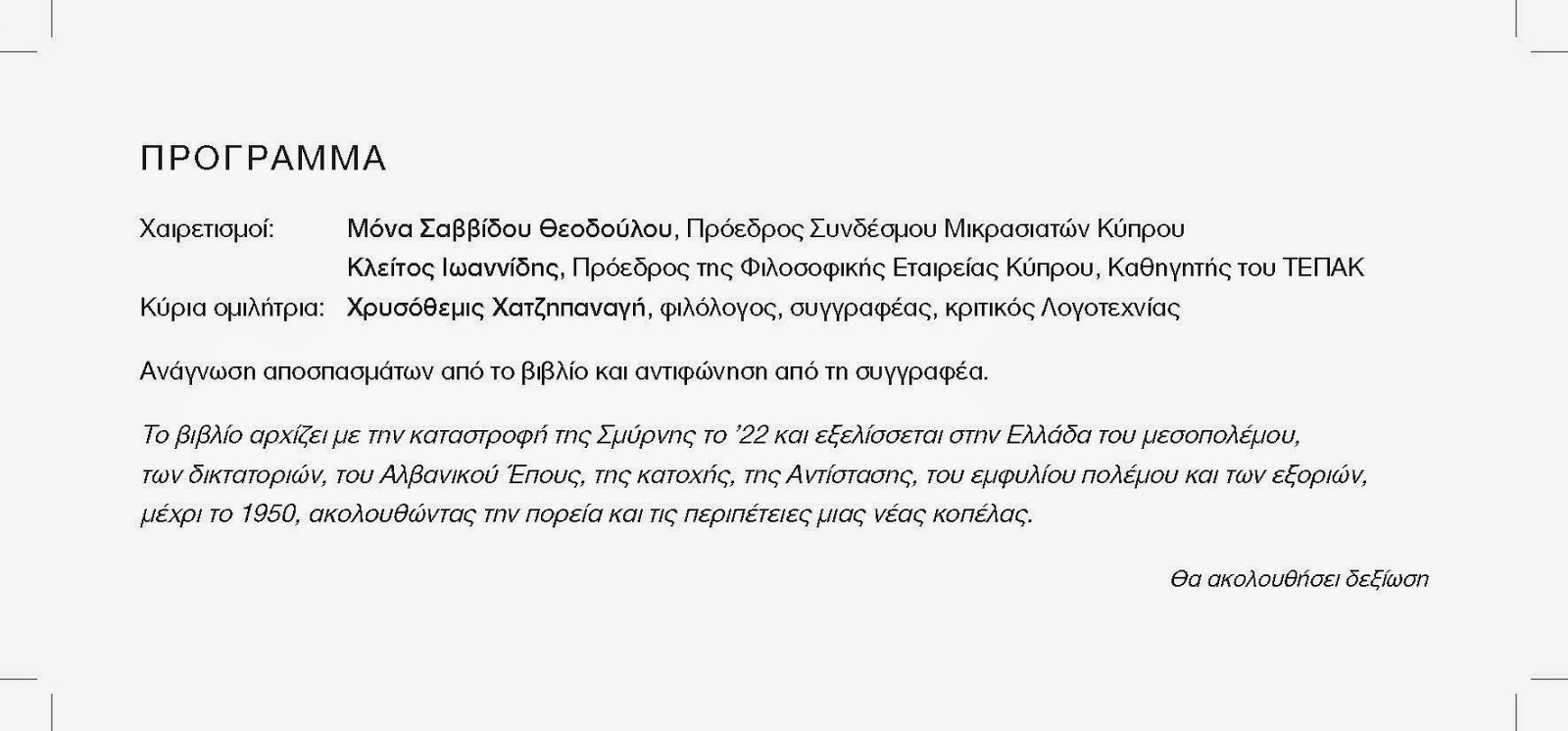 ΠΡΟΓΡΑΜΜΑ

Χαιρετισμοί: Μόνα Σαββίδου Θεοδούλου, Πρόεδρος Συνδέσμου Μικρασιατών Κύπρου
Κλείτος Ιωαννίδης, Πρόεδρος της Φιλοσοφικής Εταιρείας Κύπρου, Καθηγητής του ΤΕΠΑΚ
Κύρια ομιλήτρια: Χρυσόθεμις Χατζηπαναγή, φιλόλογος, συγγραφέας, κριτικός Λογοτεχνίας

Ανάγνωση αποσπασμάτων από το βιβλίο και αντιφώνηση από τη συγγραφέα.

Το βιβλίο αρχίζει με την καταστροφή της Σμύρνης το '22 και εξελίσσεται στην Ελλάδα του μεσοπολέμου, των δικτατοριών, του Αλβανικού Έπους, της κατοχής, της Αντίστασης, του εμφυλίου πολέμου και των εξοριών, μέχρι το 1950, ακολουθώντας την πορεία και τις περιπέτειες μιας νέας κοπέλας.

Θα ακολουθήσει δεξίωση